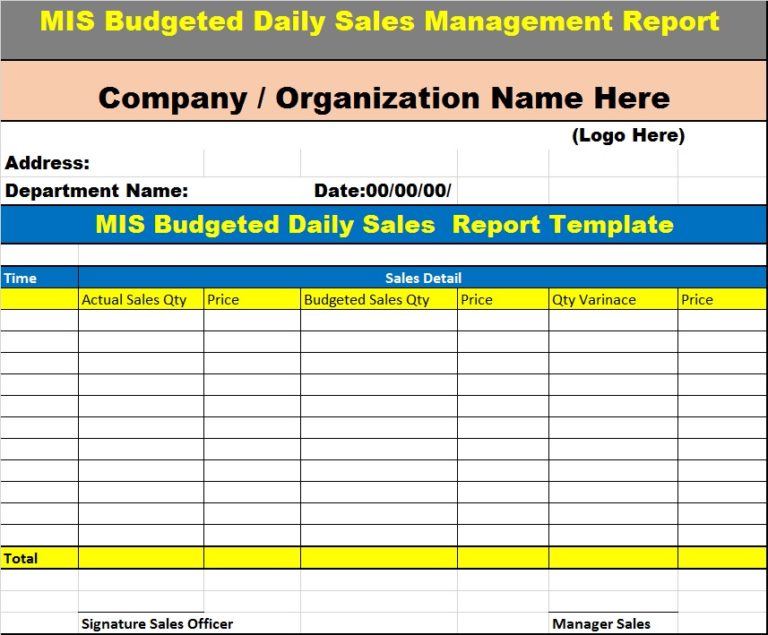 MIS Budgeted Daily Sales Management Report

Company / Organization Name Here

(Logo Here)

Address:

Department Name: Date:00/00/00/

MIS Budgeted Daily Sales Report Template

| Time | Sales Detail | | | | | |
|---|---|---|---|---|---|---|
| | Actual Sales Qty | Price | Budgeted Sales Qty | Price | Qty Varinace | Price |
| | | | | | | |
| | | | | | | |
| | | | | | | |
| | | | | | | |
| | | | | | | |
| | | | | | | |
| | | | | | | |
| | | | | | | |
| | | | | | | |
| | | | | | | |
| | | | | | | |
| Total | | | | | | |

Signature Sales Officer

Manager Sales